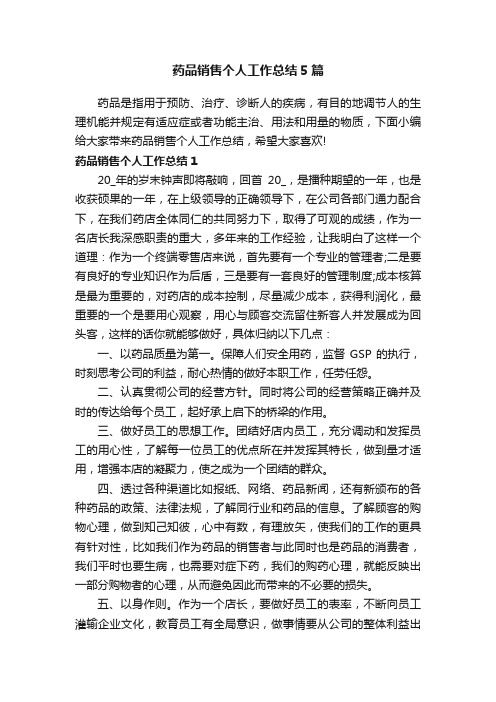 药品销售个人工作总结5篇

药品是指用于预防、治疗、诊断人的疾病，有目的地调节人的生理机能并规定有适应症或者功能主治、用法和用量的物质，下面小编给大家带来药品销售个人工作总结，希望大家喜欢!

药品销售个人工作总结1

20_年的岁末钟声即将敲响，回首 20_，是播种期望的一年，也是收获硕果的一年，在上级领导的正确领导下，在公司各部门通力配合下，在我们药店全体同仁的共同努力下，取得了可观的成绩，作为一名店长我深感职责的重大，多年来的工作经验，让我明白了这样一个道理：作为一个终端零售店来说，首先要有一个专业的管理者;二是要有良好的专业知识作为后盾，三是要有一套良好的管理制度;成本核算是最为重要的，对药店的成本控制，尽量减少成本，获得利润化，最重要的一个是要用心观察，用心与顾客交流留住新客人并发展成为回头客，这样的话你就能够做好，具体归纳以下几点：

一、以药品质量为第一。保障人们安全用药，监督 GSP 的执行，时刻思考公司的利益，耐心热情的做好本职工作，任劳任怨。

二、认真贯彻公司的经营方针。同时将公司的经营策略正确并及时的传达给每个员工，起好承上启下的桥梁的作用。

三、做好员工的思想工作。团结好店内员工，充分调动和发挥员工的用心性，了解每一位员工的优点所在并发挥其特长，做到量才适用，增强本店的凝聚力，使之成为一个团结的群众。

四、透过各种渠道比如报纸、网络、药品新闻，还有新颁布的各种药品的政策、法律法规，了解同行业和药品的信息。了解顾客的购物心理，做到知己知彼，心中有数，有理放矢，使我们的工作的更具有针对性，比如我们作为药品的销售者与此同时也是药品的消费者，我们平时也要生病，也需要对症下药，我们的购药心理，就能反映出一部分购物者的心理，从而避免因此而带来的不必要的损失。

五、以身作则。作为一个店长，要做好员工的表率，不断向员工灌输企业文化，教育员工有全局意识，做事情要从公司的整体利益出